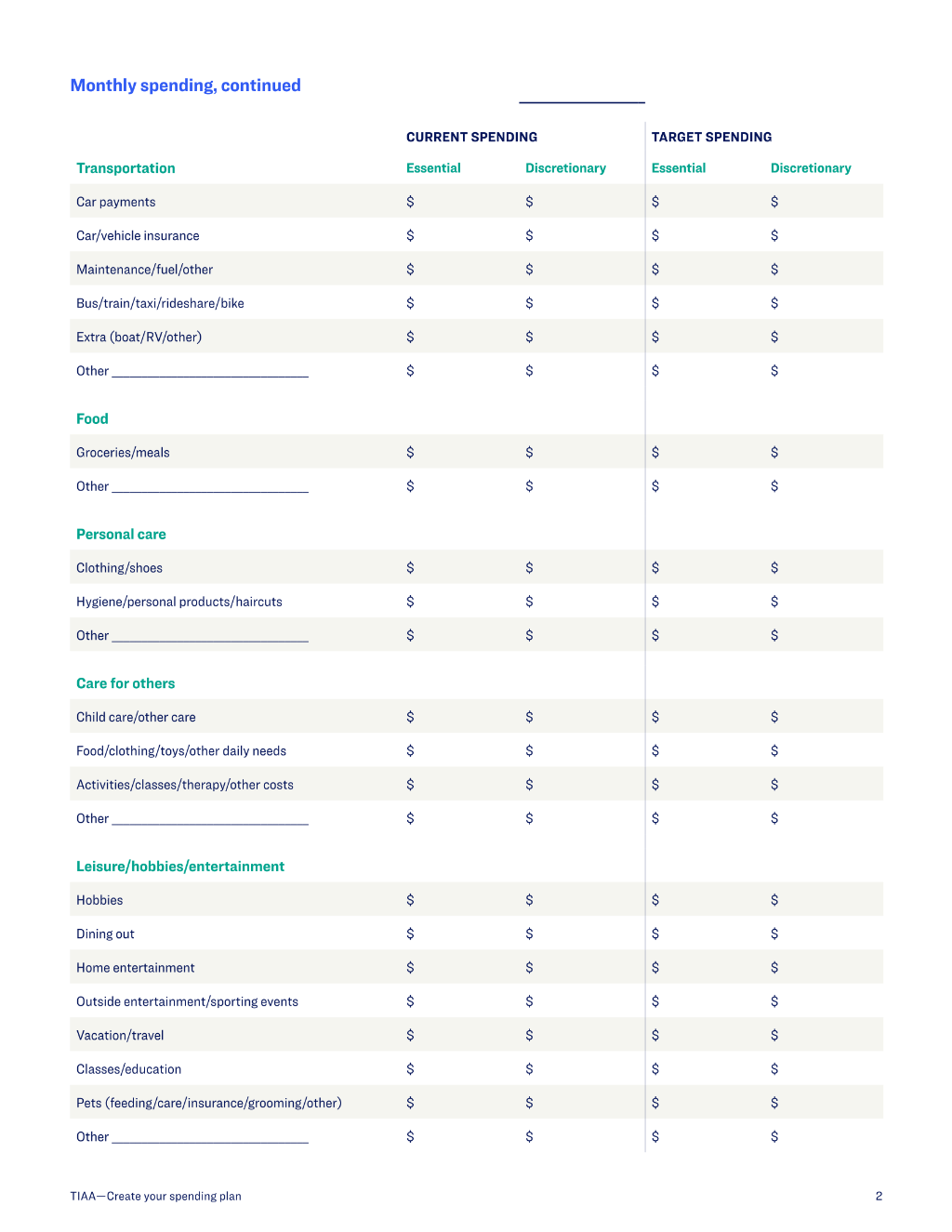 Monthly spending, continued

| | CURRENT SPENDING | | TARGET SPENDING | |
|---|---|---|---|---|
| Transportation | Essential | Discretionary | Essential | Discretionary |
| Car payments | $ | $ | $ | $ |
| Car/vehicle insurance | $ | $ | $ | $ |
| Maintenance/fuel/other | $ | $ | $ | $ |
| Bus/train/taxi/rideshare/bike | $ | $ | $ | $ |
| Extra (boat/RV/other) | $ | $ | $ | $ |
| Other ____ | $ | $ | $ | $ |
| Food | | | | |
| Groceries/meals | $ | $ | $ | $ |
| Other ____ | $ | $ | $ | $ |
| Personal care | | | | |
| Clothing/shoes | $ | $ | $ | $ |
| Hygiene/personal products/haircuts | $ | $ | $ | $ |
| Other ____ | $ | $ | $ | $ |
| Care for others | | | | |
| Child care/other care | $ | $ | $ | $ |
| Food/clothing/toys/other daily needs | $ | $ | $ | $ |
| Activities/classes/therapy/other costs | $ | $ | $ | $ |
| Other ____ | $ | $ | $ | $ |
| Leisure/hobbies/entertainment | | | | |
| Hobbies | $ | $ | $ | $ |
| Dining out | $ | $ | $ | $ |
| Home entertainment | $ | $ | $ | $ |
| Outside entertainment/sporting events | $ | $ | $ | $ |
| Vacation/travel | $ | $ | $ | $ |
| Classes/education | $ | $ | $ | $ |
| Pets (feeding/care/insurance/grooming/other) | $ | $ | $ | $ |
| Other ____ | $ | $ | $ | $ |

TIAA—Create your spending plan

2